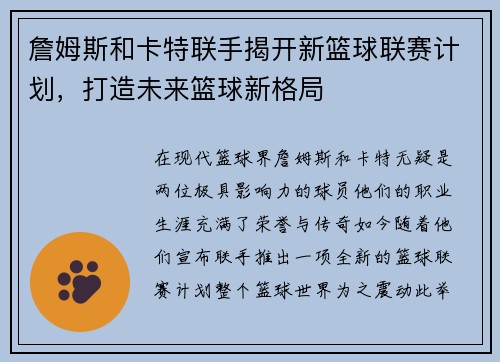 詹姆斯和卡特联手揭开新篮球联赛计划，打造未来篮球新格局

在现代篮球界詹姆斯和卡特无疑是两位极具影响力的球员他们的职业生涯充满了荣誉与传奇如今随着他们宣布联手推出一项全新的篮球联赛计划整个篮球世界为之震动此举